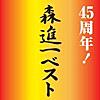 45周年!

森進一ベスト